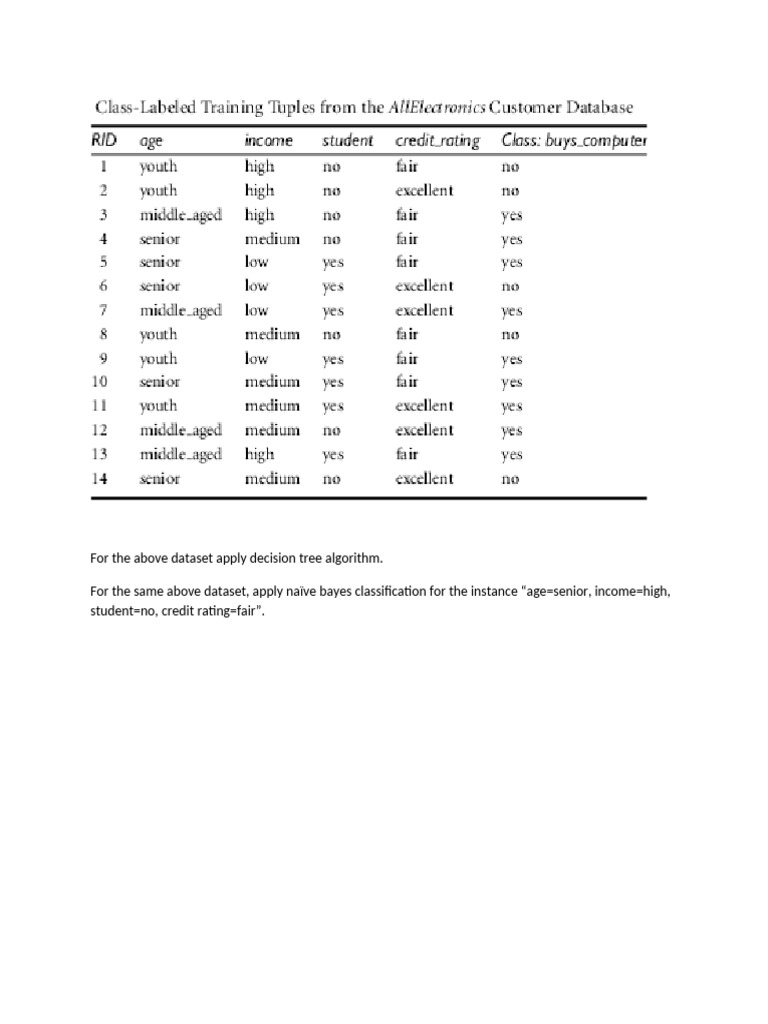 Class-Labeled Training Tuples from the AllElectronics Customer Database

| RID | age | income | student | credit_rating | Class: buys_computer |
|---|---|---|---|---|---|
| 1 | youth | high | no | fair | no |
| 2 | youth | high | no | excellent | no |
| 3 | middle_aged | high | no | fair | yes |
| 4 | senior | medium | no | fair | yes |
| 5 | senior | low | yes | fair | yes |
| 6 | senior | low | yes | excellent | no |
| 7 | middle_aged | low | yes | excellent | yes |
| 8 | youth | medium | no | fair | no |
| 9 | youth | low | yes | fair | yes |
| 10 | senior | medium | yes | fair | yes |
| 11 | youth | medium | yes | excellent | yes |
| 12 | middle_aged | medium | no | excellent | yes |
| 13 | middle_aged | high | yes | fair | yes |
| 14 | senior | medium | no | excellent | no |

For the above dataset apply decision tree algorithm.

For the same above dataset, apply naïve bayes classification for the instance “age=senior, income=high, student=no, credit rating=fair”.